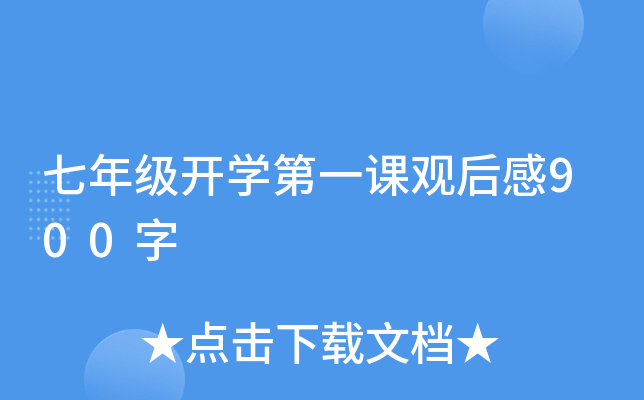 七年级开学第一课观后感900字

★点击下载文档★